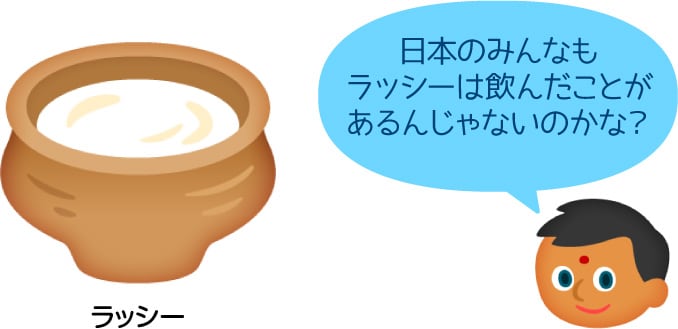 日本のみんなも
ラッシーは飲んだことが
あるんじゃないのかな?

ラッシー